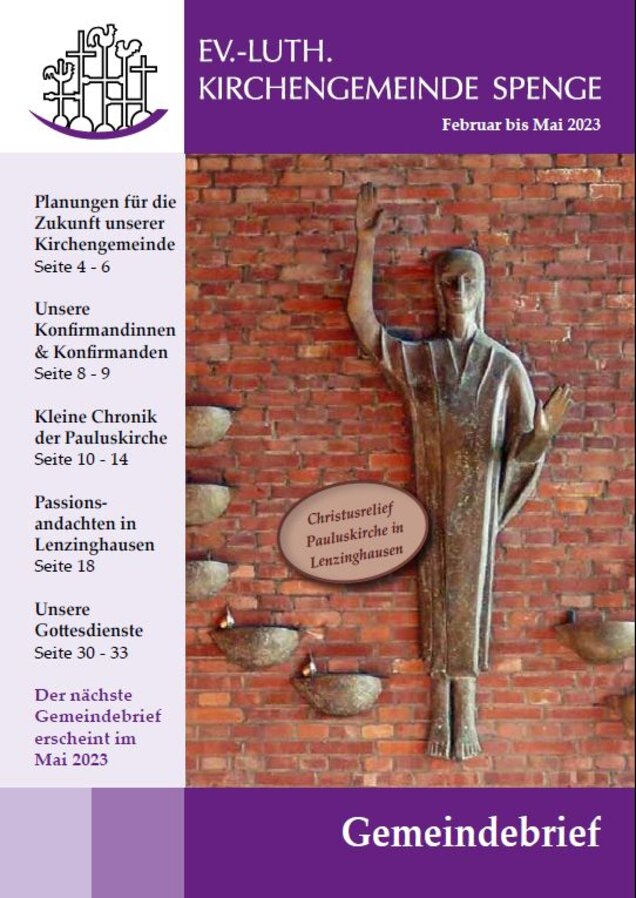 EV.-LUTH.
KIRCHENGEMEINDE SPENGE

Februar bis Mai 2023

Planungen für die Zukunft unserer Kirchengemeinde
Seite 4 - 6

Unsere Konfirmandinnen & Konfirmanden
Seite 8 - 9

Kleine Chronik der Pauluskirche
Seite 10 - 14

Passionsandachten in Lenzinghausen
Seite 18

Unsere Gottesdienste
Seite 30 - 33

Der nächste Gemeindebrief erscheint im Mai 2023

Christusrelief Pauluskirche in Lenzinghausen

Gemeindebrief